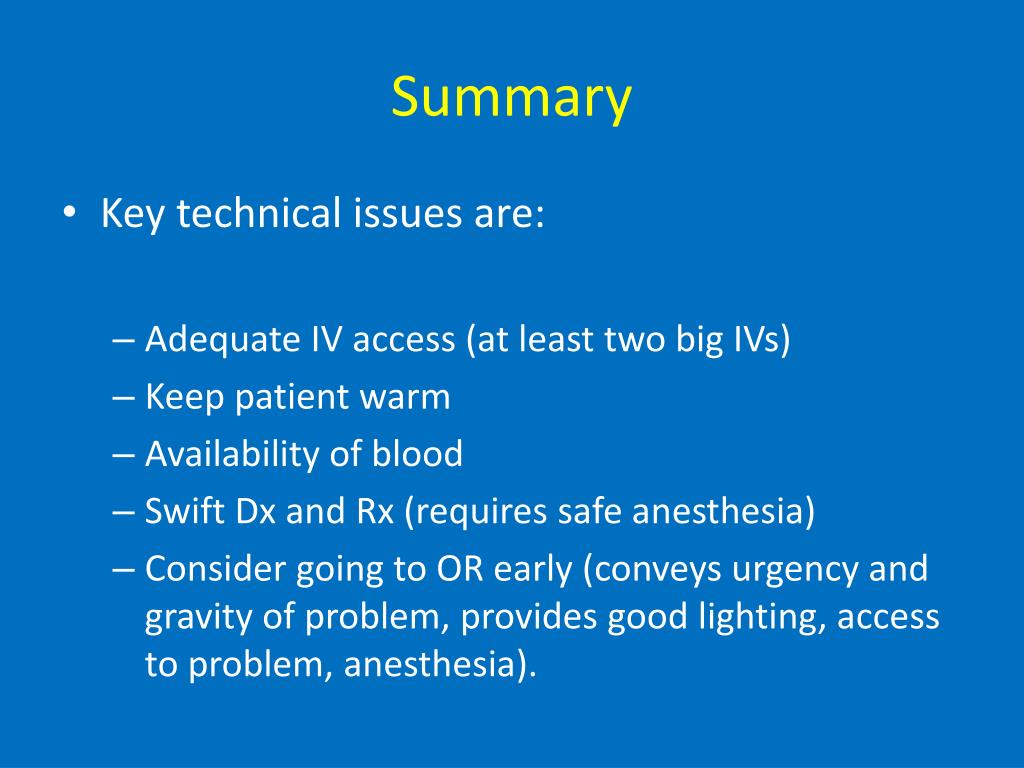 Summary

• Key technical issues are:

– Adequate IV access (at least two big IVs)
– Keep patient warm
– Availability of blood
– Swift Dx and Rx (requires safe anesthesia)
– Consider going to OR early (conveys urgency and gravity of problem, provides good lighting, access to problem, anesthesia).